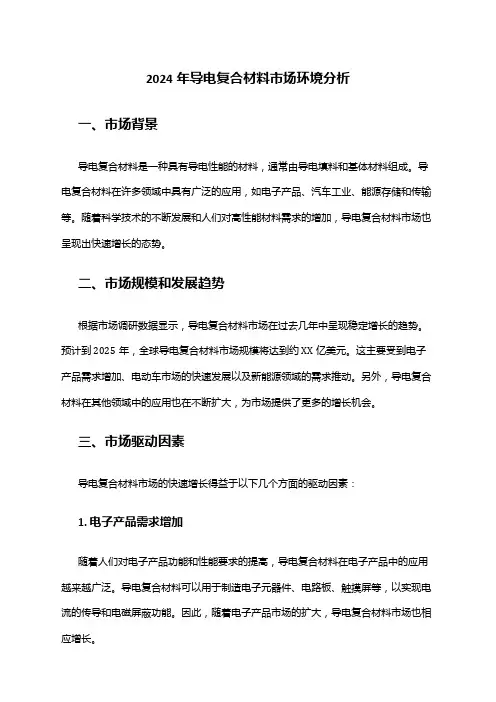 2024 年导电复合材料市场环境分析

一、市场背景

导电复合材料是一种具有导电性能的材料，通常由导电填料和基体材料组成。导电复合材料在许多领域中具有广泛的应用，如电子产品、汽车工业、能源存储和传输等。随着科学技术的不断发展和人们对高性能材料需求的增加，导电复合材料市场也呈现出快速增长的态势。

二、市场规模和发展趋势

根据市场调研数据显示，导电复合材料市场在过去几年中呈现稳定增长的趋势。预计到 2025 年，全球导电复合材料市场规模将达到约 XX 亿美元。这主要受到电子产品需求增加、电动车市场的快速发展以及新能源领域的需求推动。另外，导电复合材料在其他领域中的应用也在不断扩大，为市场提供了更多的增长机会。

三、市场驱动因素

导电复合材料市场的快速增长得益于以下几个方面的驱动因素：

1. 电子产品需求增加

随着人们对电子产品功能和性能要求的提高，导电复合材料在电子产品中的应用越来越广泛。导电复合材料可以用于制造电子元器件、电路板、触摸屏等，以实现电流的传导和电磁屏蔽功能。因此，随着电子产品市场的扩大，导电复合材料市场也相应增长。